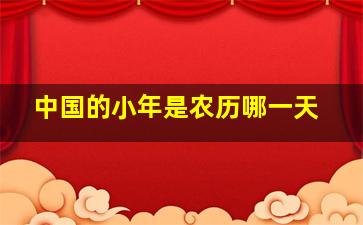 中国的小年是农历哪一天